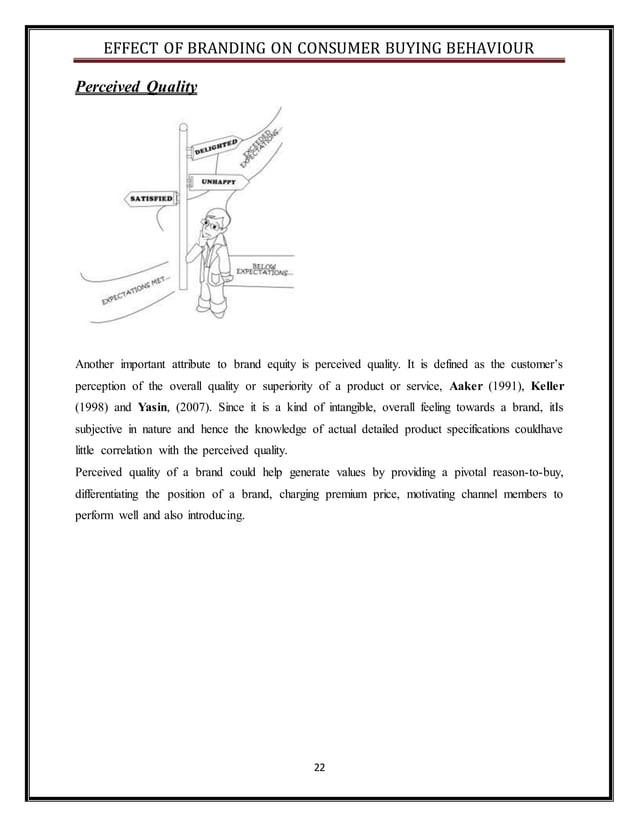 EFFECT OF BRANDING ON CONSUMER BUYING BEHAVIOUR

Perceived Quality

DELIGHTED
EXCEEDED EXPECTATIONS
UNHAPPY
SATISFIED
BELOW EXPECTATIONS...
EXPECTATIONS MET...

Another important attribute to brand equity is perceived quality. It is defined as the customer's perception of the overall quality or superiority of a product or service, Aaker (1991), Keller (1998) and Yasin, (2007). Since it is a kind of intangible, overall feeling towards a brand, itIs subjective in nature and hence the knowledge of actual detailed product specifications couldhave little correlation with the perceived quality.
Perceived quality of a brand could help generate values by providing a pivotal reason-to-buy, differentiating the position of a brand, charging premium price, motivating channel members to perform well and also introducing.

22